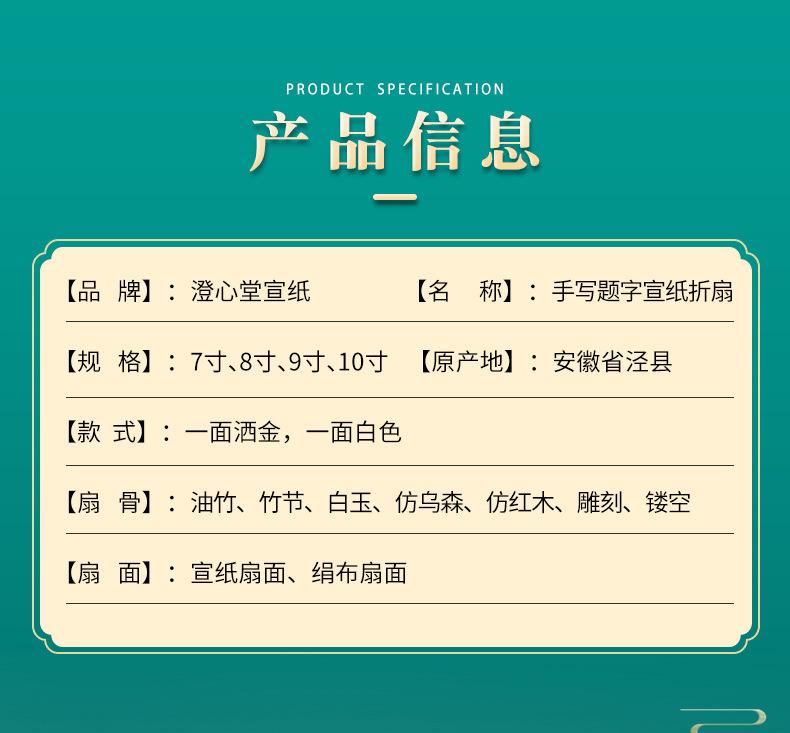 PRODUCT SPECIFICATION

产品信息

【品 牌】：澄心堂宣纸 【名 称】：手写题字宣纸折扇

【规 格】：7寸、8寸、9寸、10寸 【原产地】：安徽省泾县

【款 式】：一面洒金，一面白色

【扇 骨】：油竹、竹节、白玉、仿乌森、仿红木、雕刻、镂空

【扇 面】：宣纸扇面、绢布扇面